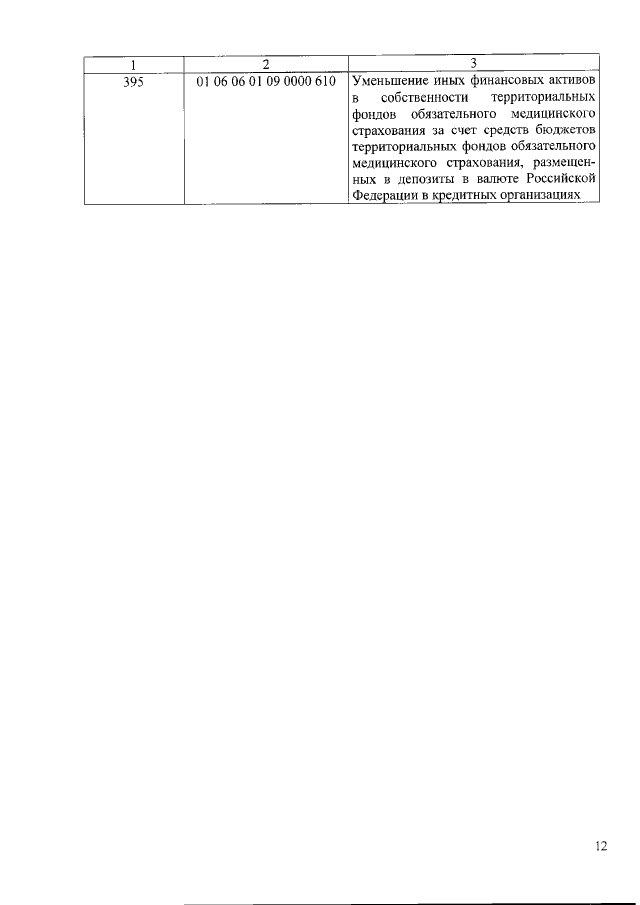 | 1 | 2 | 3 |
|---|---|---|
| 395 | 01 06 06 01 09 0000 610 | Уменьшение иных финансовых активов в собственности территориальных фондов обязательного медицинского страхования за счет средств бюджетов территориальных фондов обязательного медицинского страхования, размещенных в депозиты в валюте Российской Федерации в кредитных организациях |

12